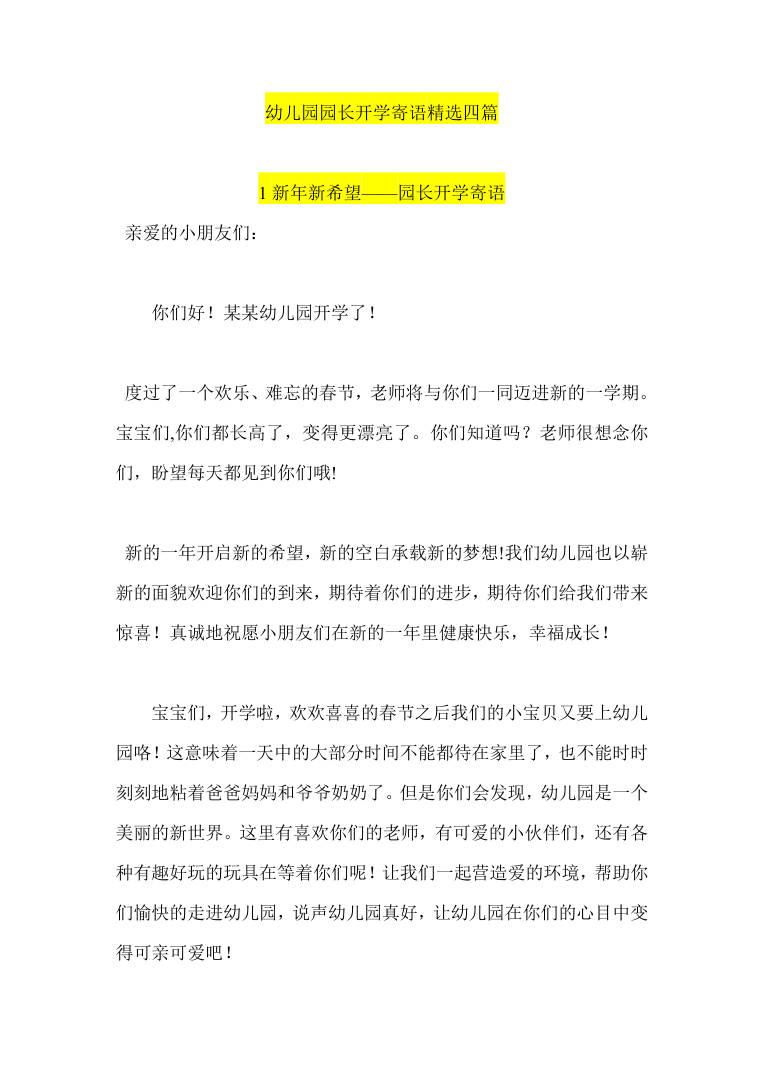 幼儿园园长开学寄语精选四篇

1 新年新希望——园长开学寄语

亲爱的小朋友们：

你们好！某某幼儿园开学了！

度过了一个欢乐、难忘的春节，老师将与你们一同迈进新的一学期。宝宝们,你们都长高了，变得更漂亮了。你们知道吗？老师很想念你们，盼望每天都见到你们哦!

新的一年开启新的希望，新的空白承载新的梦想!我们幼儿园也以崭新的面貌欢迎你们的到来，期待着你们的进步，期待你们给我们带来惊喜！真诚地祝愿小朋友们在新的一年里健康快乐，幸福成长！

宝宝们，开学啦，欢欢喜喜的春节之后我们的小宝贝又要上幼儿园咯！这意味着一天中的大部分时间不能都待在家里了，也不能时时刻刻地粘着爸爸妈妈和爷爷奶奶了。但是你们会发现，幼儿园是一个美丽的新世界。这里有喜欢你们的老师，有可爱的小伙伴们，还有各种有趣好玩的玩具在等着你们呢！让我们一起营造爱的环境，帮助你们愉快的走进幼儿园，说声幼儿园真好，让幼儿园在你们的心目中变得可亲可爱吧！